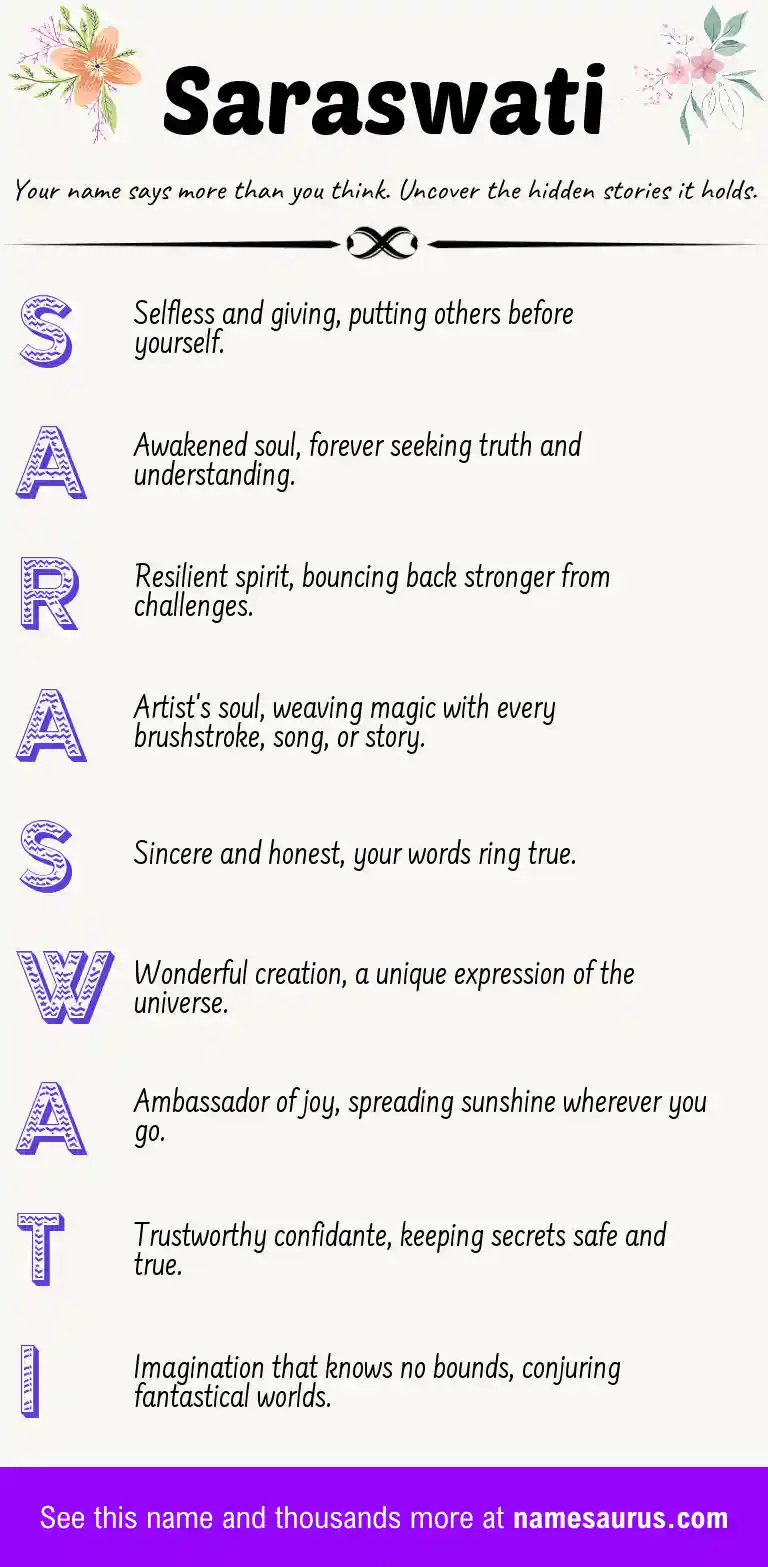 Saraswati

Your name says more than you think. Uncover the hidden stories it holds.

S Selfless and giving, putting others before yourself.

A Awakened soul, forever seeking truth and understanding.

R Resilient spirit, bouncing back stronger from challenges.

A Artist's soul, weaving magic with every brushstroke, song, or story.

S Sincere and honest, your words ring true.

W Wonderful creation, a unique expression of the universe.

A Ambassador of joy, spreading sunshine wherever you go.

T Trustworthy confidante, keeping secrets safe and true.

I Imagination that knows no bounds, conjuring fantastical worlds.

See this name and thousands more at namesaurus.com